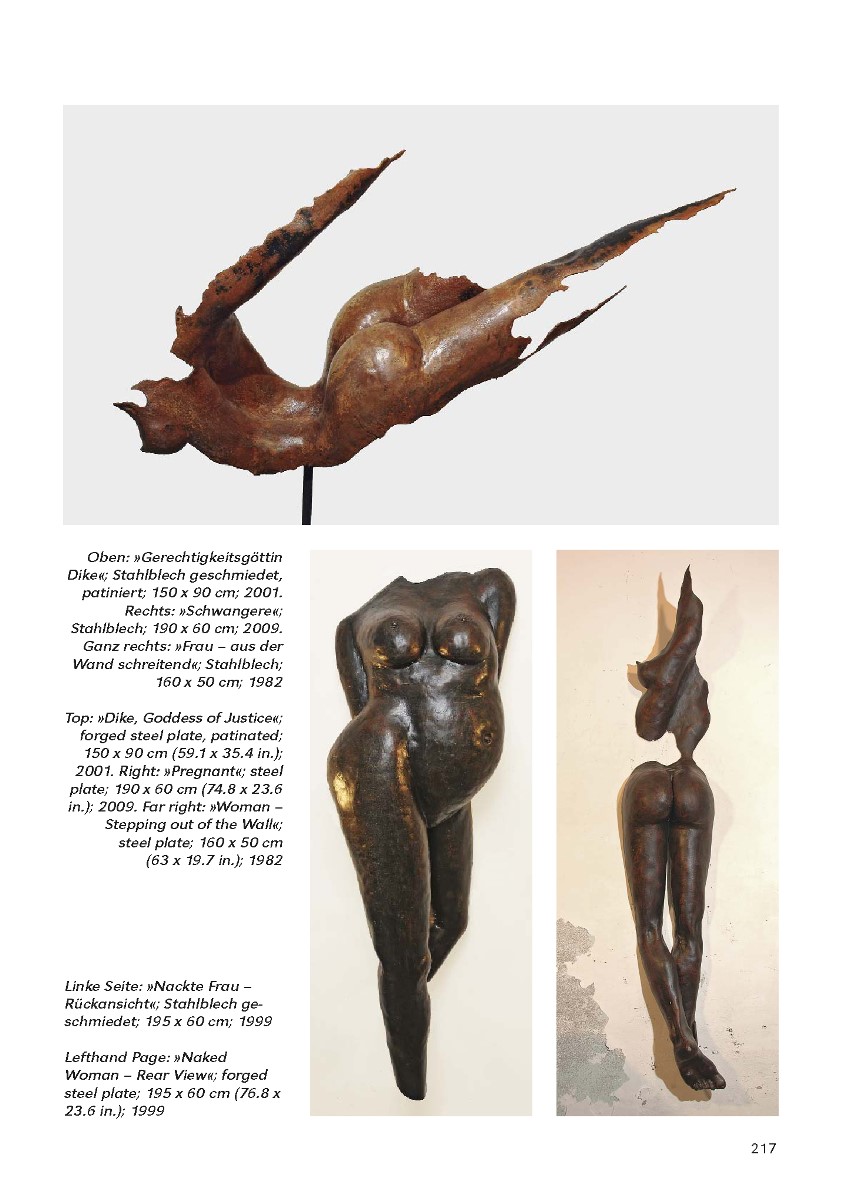 Oben: »Gerechtigkeitsgöttin Dike«; Stahlblech geschmiedet, patiniert; 150 x 90 cm; 2001. Rechts: »Schwangere«; Stahlblech; 190 x 60 cm; 2009. Ganz rechts: »Frau – aus der Wand schreitend«; Stahlblech; 160 x 50 cm; 1982

Top: »Dike, Goddess of Justice«; forged steel plate, patinated; 150 x 90 cm (59.1 x 35.4 in.); 2001. Right: »Pregnant«; steel plate; 190 x 60 cm (74.8 x 23.6 in.); 2009. Far right: »Woman – Stepping out of the Wall«; steel plate; 160 x 50 cm (63 x 19.7 in.); 1982

Linke Seite: »Nackte Frau – Rückansicht«; Stahlblech geschmiedet; 195 x 60 cm; 1999

Lefthand Page: »Naked Woman – Rear View«; forged steel plate; 195 x 60 cm (76.8 x 23.6 in.); 1999

217